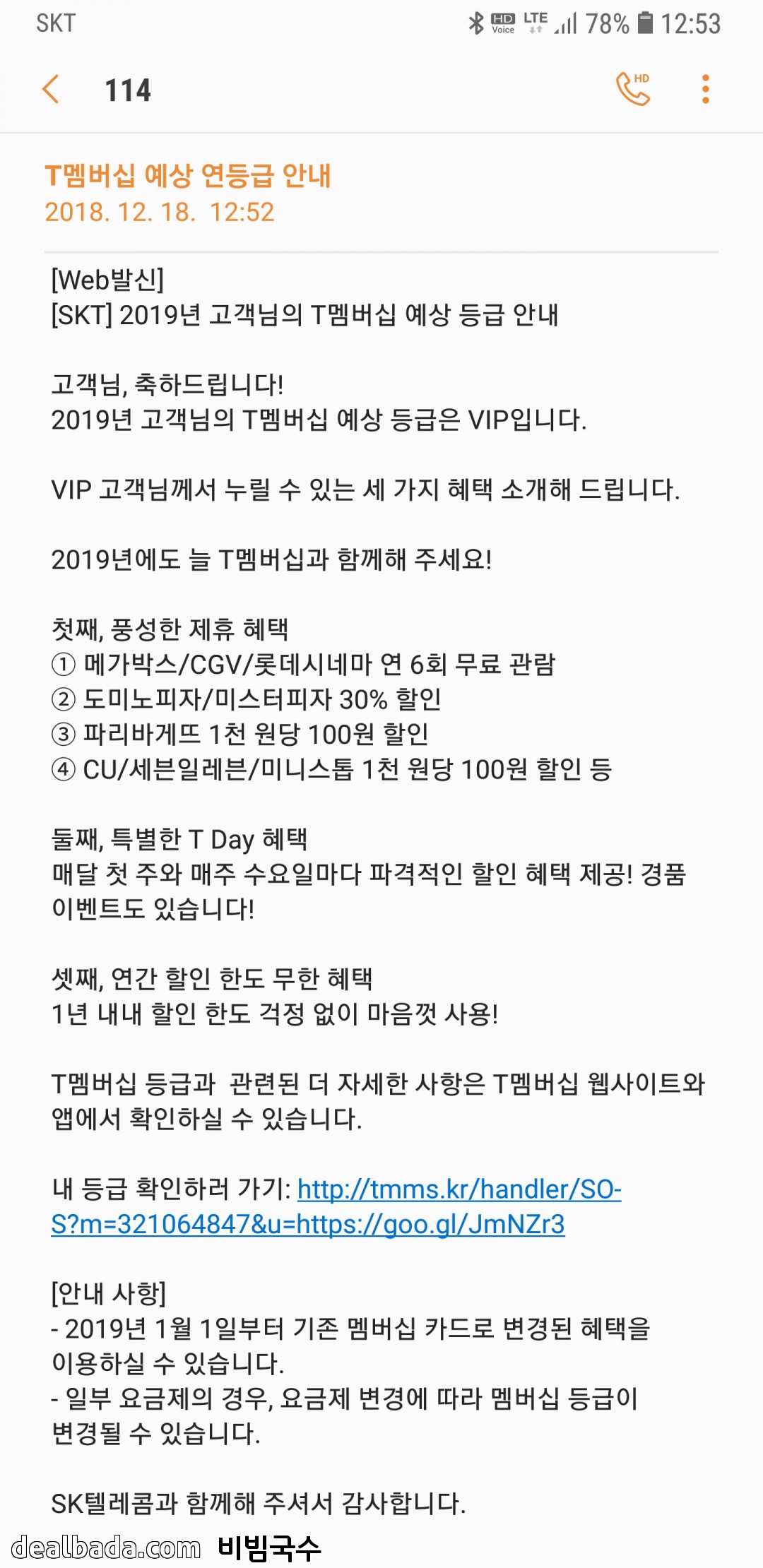 SKT HD Voice LTE 78% 12:53

114 HD

T멤버십 예상 연등급 안내
2018. 12. 18. 12:52

[Web발신]
[SKT] 2019년 고객님의 T멤버십 예상 등급 안내

고객님, 축하드립니다!
2019년 고객님의 T멤버십 예상 등급은 VIP입니다.

VIP 고객님께서 누릴 수 있는 세 가지 혜택 소개해 드립니다.

2019년에도 늘 T멤버십과 함께해 주세요!

첫째, 풍성한 제휴 혜택
① 메가박스/CGV/롯데시네마 연 6회 무료 관람
② 도미노피자/미스터피자 30% 할인
③ 파리바게뜨 1천 원당 100원 할인
④ CU/세븐일레븐/미니스톱 1천 원당 100원 할인 등

둘째, 특별한 T Day 혜택
매달 첫 주와 매주 수요일마다 파격적인 할인 혜택 제공! 경품 이벤트도 있습니다!

셋째, 연간 할인 한도 무한 혜택
1년 내내 할인 한도 걱정 없이 마음껏 사용!

T멤버십 등급과 관련된 더 자세한 사항은 T멤버십 웹사이트와 앱에서 확인하실 수 있습니다.

내 등급 확인하러 가기: http://tmms.kr/handler/SO-S?m=321064847&u=https://goo.gl/JmNZr3

[안내 사항]
- 2019년 1월 1일부터 기존 멤버십 카드로 변경된 혜택을 이용하실 수 있습니다.
- 일부 요금제의 경우, 요금제 변경에 따라 멤버십 등급이 변경될 수 있습니다.

SK텔레콤과 함께해 주셔서 감사합니다.

dealbada.com 비빔국수